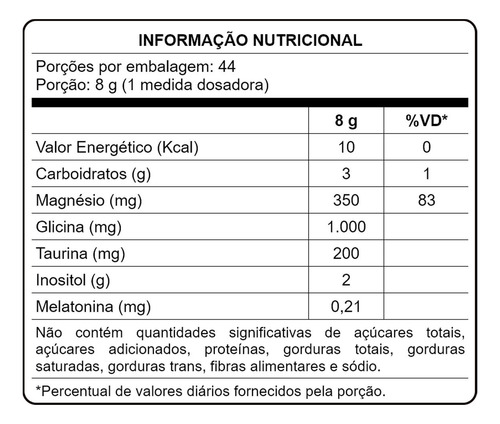 INFORMAÇÃO NUTRICIONAL

Porções por embalagem: 44
Porção: 8 g (1 medida dosadora)

| | 8 g | %VD* |
|---|---|---|
| Valor Energético (Kcal) | 10 | 0 |
| Carboidratos (g) | 3 | 1 |
| Magnésio (mg) | 350 | 83 |
| Glicina (mg) | 1.000 | |
| Taurina (mg) | 200 | |
| Inositol (g) | 2 | |
| Melatonina (mg) | 0,21 | |

Não contém quantidades significativas de açúcares totais, açúcares adicionados, proteínas, gorduras totais, gorduras saturadas, gorduras trans, fibras alimentares e sódio.

*Percentual de valores diários fornecidos pela porção.